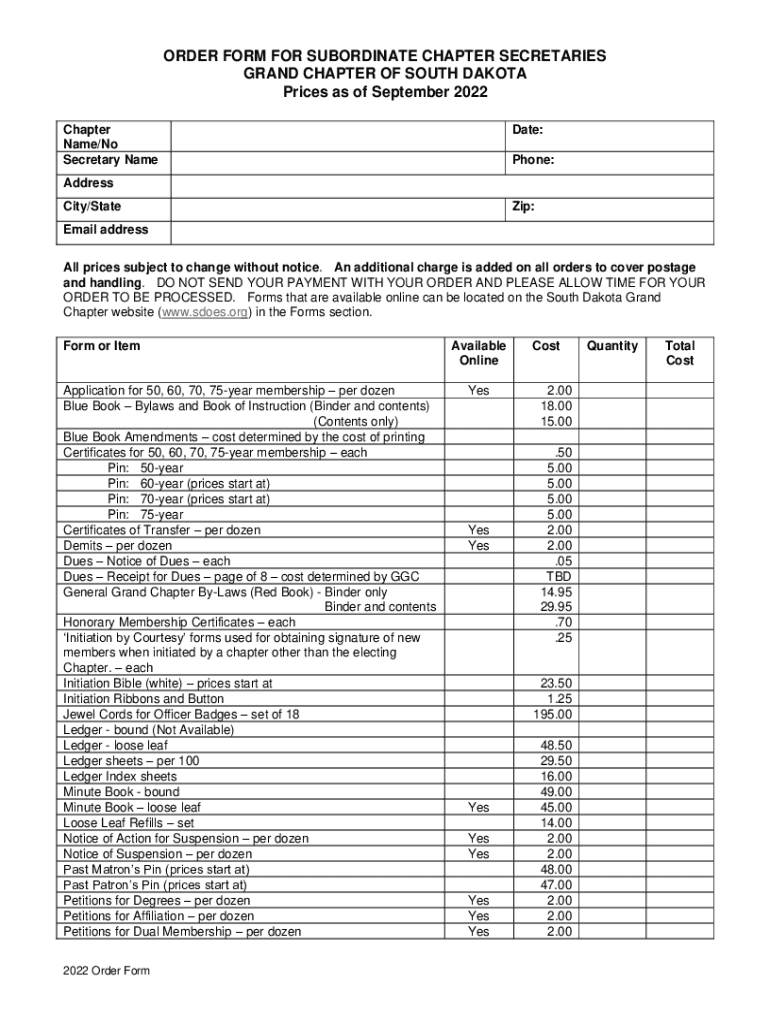 ORDER FORM FOR SUBORDINATE CHAPTER SECRETARIES
GRAND CHAPTER OF SOUTH DAKOTA
Prices as of September 2022

| Chapter Name/No | | Date: |
|---|---|---|
| Secretary Name | | Phone: |
| Address | | |
| City/State | | Zip: |
| Email address | | |

All prices subject to change without notice. An additional charge is added on all orders to cover postage and handling. DO NOT SEND YOUR PAYMENT WITH YOUR ORDER AND PLEASE ALLOW TIME FOR YOUR ORDER TO BE PROCESSED. Forms that are available online can be located on the South Dakota Grand Chapter website (www.sdoes.org) in the Forms section.

| Form or Item | Available Online | Cost | Quantity | Total Cost |
|---|---|---|---|---|
| Application for 50, 60, 70, 75-year membership – per dozen | Yes | 2.00 | | |
| Blue Book – Bylaws and Book of Instruction (Binder and contents) | | 18.00 | | |
| (Contents only) | | 15.00 | | |
| Blue Book Amendments – cost determined by the cost of printing | | | | |
| Certificates for 50, 60, 70, 75-year membership – each | | .50 | | |
| Pin: 50-year | | 5.00 | | |
| Pin: 60-year (prices start at) | | 5.00 | | |
| Pin: 70-year (prices start at) | | 5.00 | | |
| Pin: 75-year | | 5.00 | | |
| Certificates of Transfer – per dozen | Yes | 2.00 | | |
| Demits – per dozen | Yes | 2.00 | | |
| Dues – Notice of Dues – each | | .05 | | |
| Dues – Receipt for Dues – page of 8 – cost determined by GGC | | TBD | | |
| General Grand Chapter By-Laws (Red Book) - Binder only | | 14.95 | | |
| Binder and contents | | 29.95 | | |
| Honorary Membership Certificates – each | | .70 | | |
| 'Initiation by Courtesy' forms used for obtaining signature of new members when initiated by a chapter other than the electing Chapter. – each | | .25 | | |
| Initiation Bible (white) – prices start at | | 23.50 | | |
| Initiation Ribbons and Button | | 1.25 | | |
| Jewel Cords for Officer Badges – set of 18 | | 195.00 | | |
| Ledger - bound (Not Available) | | | | |
| Ledger - loose leaf | | 48.50 | | |
| Ledger sheets – per 100 | | 29.50 | | |
| Ledger Index sheets | | 16.00 | | |
| Minute Book - bound | | 49.00 | | |
| Minute Book – loose leaf | Yes | 45.00 | | |
| Loose Leaf Refills – set | | 14.00 | | |
| Notice of Action for Suspension – per dozen | Yes | 2.00 | | |
| Notice of Suspension – per dozen | Yes | 2.00 | | |
| Past Matron's Pin (prices start at) | | 48.00 | | |
| Past Patron's Pin (prices start at) | | 47.00 | | |
| Petitions for Degrees – per dozen | Yes | 2.00 | | |
| Petitions for Affiliation – per dozen | Yes | 2.00 | | |
| Petitions for Dual Membership – per dozen | Yes | 2.00 | | |

2022 Order Form